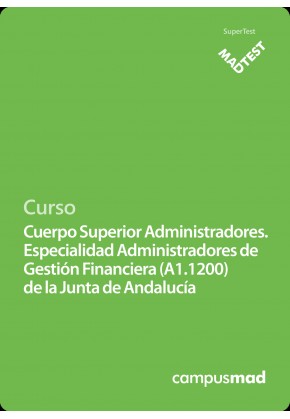 SuperTest

MADTEST

Curso

Cuerpo Superior Administradores. Especialidad Administradores de Gestión Financiera (A1.1200) de la Junta de Andalucía

campusmad